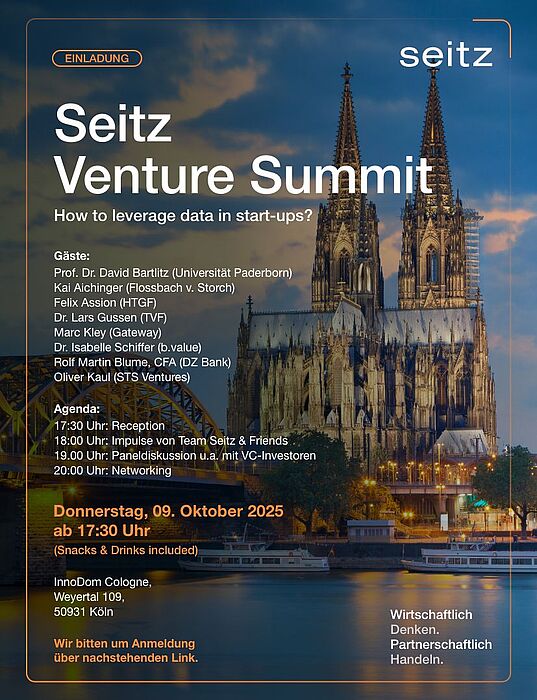 EINLADUNG

seitz

Seitz
Venture Summit

How to leverage data in start-ups?

Gäste:
Prof. Dr. David Bartlitz (Universität Paderborn)
Kai Aichinger (Flossbach v. Storch)
Felix Assion (HTGF)
Dr. Lars Gussen (TVF)
Marc Kley (Gateway)
Dr. Isabelle Schiffer (b.value)
Rolf Martin Blume, CFA (DZ Bank)
Oliver Kaul (STS Ventures)

Agenda:
17:30 Uhr: Reception
18:00 Uhr: Impulse von Team Seitz & Friends
19.00 Uhr: Paneldiskussion u.a. mit VC-Investoren
20:00 Uhr: Networking

Donnerstag, 09. Oktober 2025
ab 17:30 Uhr
(Snacks & Drinks included)

InnoDom Cologne,
Weyertal 109,
50931 Köln

Wir bitten um Anmeldung
über nachstehenden Link.

Wirtschaftlich
Denken.
Partnerschaftlich
Handeln.